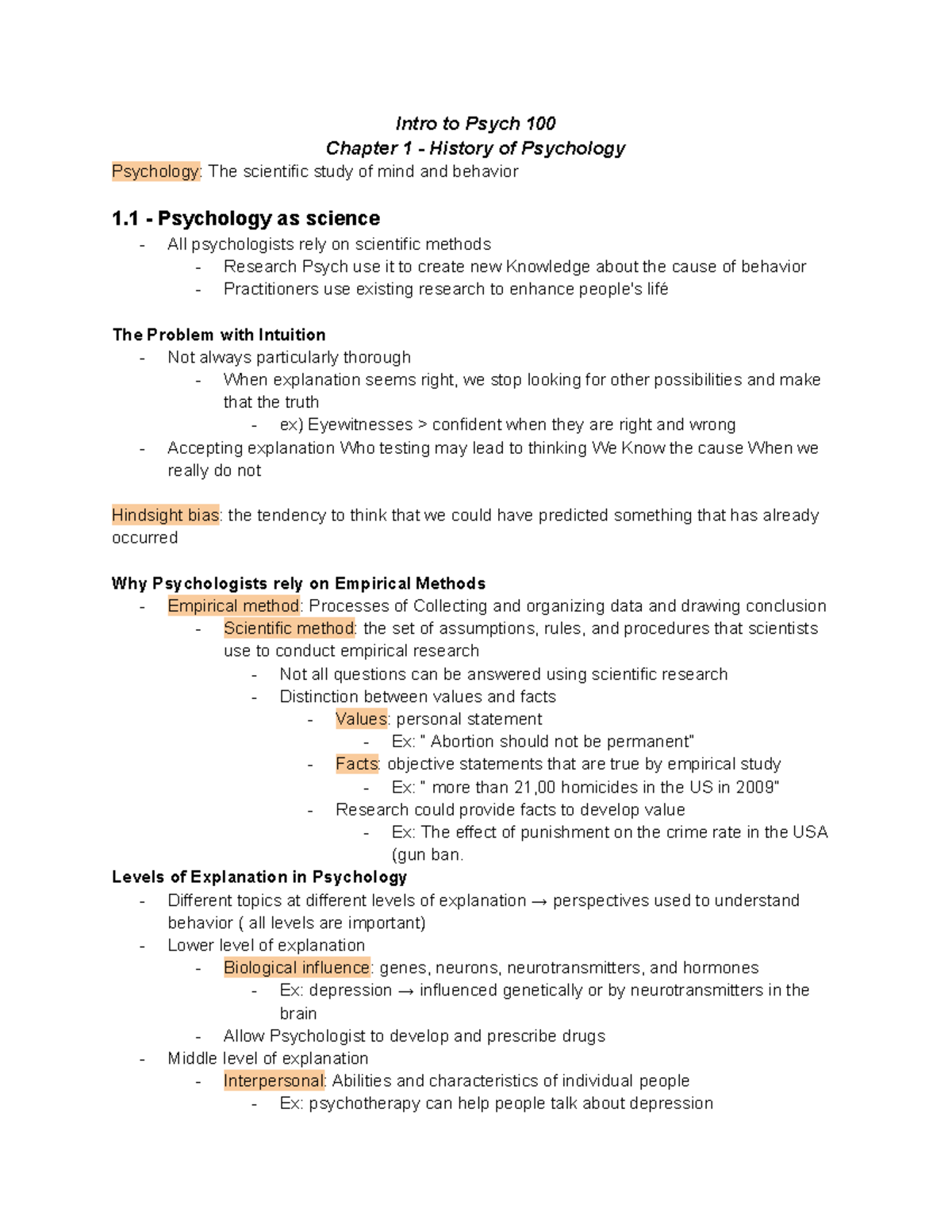 Intro to Psych 100
Chapter 1 - History of Psychology
Psychology: The scientific study of mind and behavior

1.1 - Psychology as science
- All psychologists rely on scientific methods
- Research Psych use it to create new Knowledge about the cause of behavior
- Practitioners use existing research to enhance people's lifé

The Problem with Intuition
- Not always particularly thorough
- When explanation seems right, we stop looking for other possibilities and make that the truth
- ex) Eyewitnesses > confident when they are right and wrong
- Accepting explanation Who testing may lead to thinking We Know the cause When we really do not

Hindsight bias: the tendency to think that we could have predicted something that has already occurred

Why Psychologists rely on Empirical Methods
- Empirical method: Processes of Collecting and organizing data and drawing conclusion
- Scientific method: the set of assumptions, rules, and procedures that scientists use to conduct empirical research
- Not all questions can be answered using scientific research
- Distinction between values and facts
- Values: personal statement
- Ex: " Abortion should not be permanent"
- Facts: objective statements that are true by empirical study
- Ex: " more than 21,00 homicides in the US in 2009"
- Research could provide facts to develop value
- Ex: The effect of punishment on the crime rate in the USA (gun ban.
Levels of Explanation in Psychology
- Different topics at different levels of explanation → perspectives used to understand behavior ( all levels are important)
- Lower level of explanation
- Biological influence: genes, neurons, neurotransmitters, and hormones
- Ex: depression → influenced genetically or by neurotransmitters in the brain
- Allow Psychologist to develop and prescribe drugs
- Middle level of explanation
- Interpersonal: Abilities and characteristics of individual people
- Ex: psychotherapy can help people talk about depression